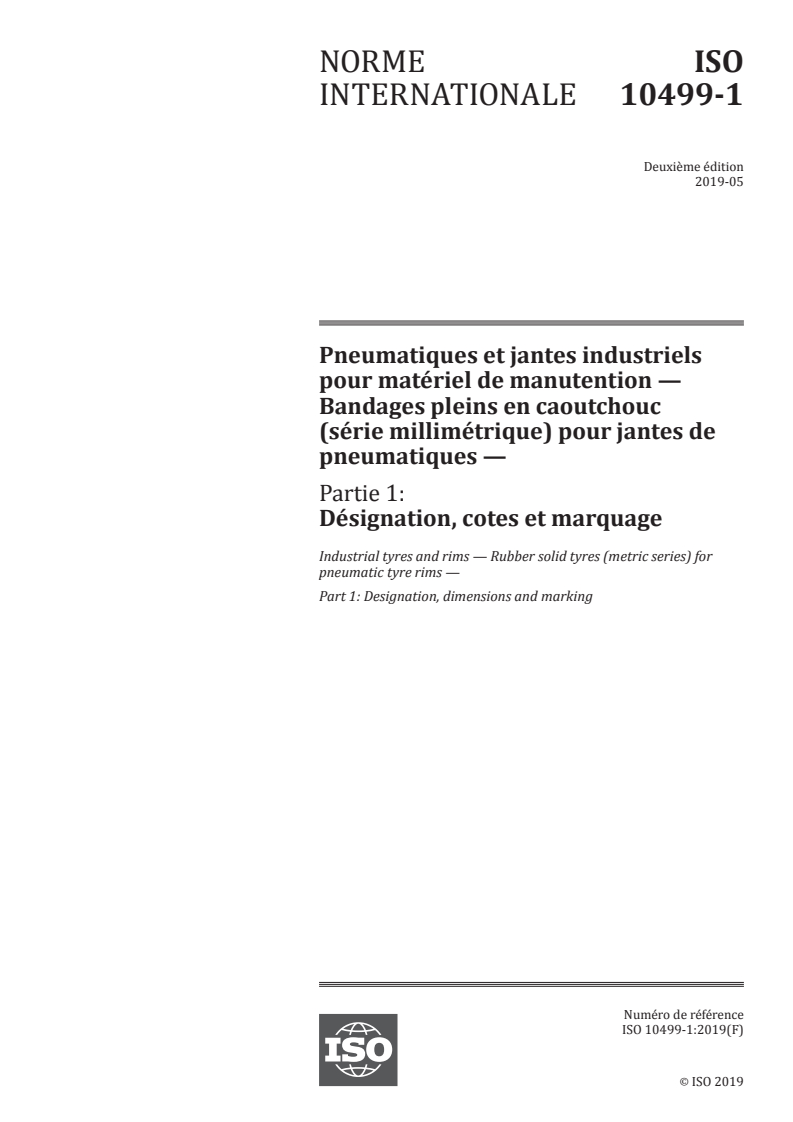 NORME INTERNATIONALE

ISO 10499-1

Deuxième édition
2019-05

Pneumatiques et jantes industriels pour matériel de manutention — Bandages pleins en caoutchouc (série millimétrique) pour jantes de pneumatiques —

Partie 1:
Désignation, cotes et marquage

Industrial tyres and rims — Rubber solid tyres (metric series) for pneumatic tyre rims —

Part 1: Designation, dimensions and marking

ISO

Numéro de référence
ISO 10499-1:2019(F)

© ISO 2019